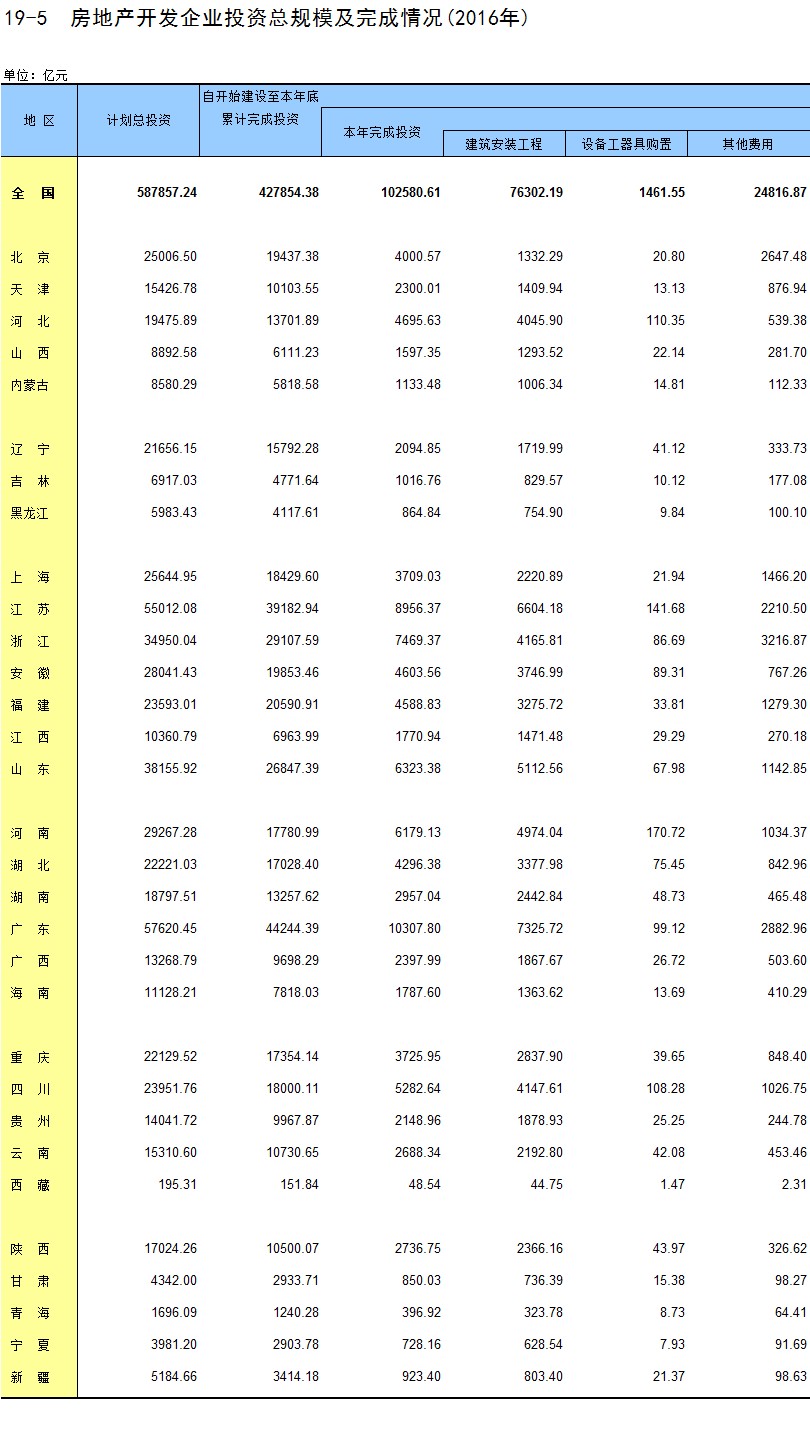 19-5　房地产开发企业投资总规模及完成情况(2016年)

单位：亿元

| 地 区 | 计划总投资 | 自开始建设至本年底 累计完成投资 | 本年完成投资 | 建筑安装工程 | 设备工器具购置 | 其他费用 |
|---|---|---|---|---|---|---|
| 全　国 | 587857.24 | 427854.38 | 102580.61 | 76302.19 | 1461.55 | 24816.87 |
| 北 京 | 25006.50 | 19437.38 | 4000.57 | 1332.29 | 20.80 | 2647.48 |
| 天 津 | 15426.78 | 10103.55 | 2300.01 | 1409.94 | 13.13 | 876.94 |
| 河 北 | 19475.89 | 13701.89 | 4695.63 | 4045.90 | 110.35 | 539.38 |
| 山 西 | 8892.58 | 6111.23 | 1597.35 | 1293.52 | 22.14 | 281.70 |
| 内蒙古 | 8580.29 | 5818.58 | 1133.48 | 1006.34 | 14.81 | 112.33 |
| 辽 宁 | 21656.15 | 15792.28 | 2094.85 | 1719.99 | 41.12 | 333.73 |
| 吉 林 | 6917.03 | 4771.64 | 1016.76 | 829.57 | 10.12 | 177.08 |
| 黑龙江 | 5983.43 | 4117.61 | 864.84 | 754.90 | 9.84 | 100.10 |
| 上 海 | 25644.95 | 18429.60 | 3709.03 | 2220.89 | 21.94 | 1466.20 |
| 江 苏 | 55012.08 | 39182.94 | 8956.37 | 6604.18 | 141.68 | 2210.50 |
| 浙 江 | 34950.04 | 29107.59 | 7469.37 | 4165.81 | 86.69 | 3216.87 |
| 安 徽 | 28041.43 | 19853.46 | 4603.56 | 3746.99 | 89.31 | 767.26 |
| 福 建 | 23593.01 | 20590.91 | 4588.83 | 3275.72 | 33.81 | 1279.30 |
| 江 西 | 10360.79 | 6963.99 | 1770.94 | 1471.48 | 29.29 | 270.18 |
| 山 东 | 38155.92 | 26847.39 | 6323.38 | 5112.56 | 67.98 | 1142.85 |
| 河 南 | 29267.28 | 17780.99 | 6179.13 | 4974.04 | 170.72 | 1034.37 |
| 湖 北 | 22221.03 | 17028.40 | 4296.38 | 3377.98 | 75.45 | 842.96 |
| 湖 南 | 18797.51 | 13257.62 | 2957.04 | 2442.84 | 48.73 | 465.48 |
| 广 东 | 57620.45 | 44244.39 | 10307.80 | 7325.72 | 99.12 | 2882.96 |
| 广 西 | 13268.79 | 9698.29 | 2397.99 | 1867.67 | 26.72 | 503.60 |
| 海 南 | 11128.21 | 7818.03 | 1787.60 | 1363.62 | 13.69 | 410.29 |
| 重 庆 | 22129.52 | 17354.14 | 3725.95 | 2837.90 | 39.65 | 848.40 |
| 四 川 | 23951.76 | 18000.11 | 5282.64 | 4147.61 | 108.28 | 1026.75 |
| 贵 州 | 14041.72 | 9967.87 | 2148.96 | 1878.93 | 25.25 | 244.78 |
| 云 南 | 15310.60 | 10730.65 | 2688.34 | 2192.80 | 42.08 | 453.46 |
| 西 藏 | 195.31 | 151.84 | 48.54 | 44.75 | 1.47 | 2.31 |
| 陕 西 | 17024.26 | 10500.07 | 2736.75 | 2366.16 | 43.97 | 326.62 |
| 甘 肃 | 4342.00 | 2933.71 | 850.03 | 736.39 | 15.38 | 98.27 |
| 青 海 | 1696.09 | 1240.28 | 396.92 | 323.78 | 8.73 | 64.41 |
| 宁 夏 | 3981.20 | 2903.78 | 728.16 | 628.54 | 7.93 | 91.69 |
| 新 疆 | 5184.66 | 3414.18 | 923.40 | 803.40 | 21.37 | 98.63 |